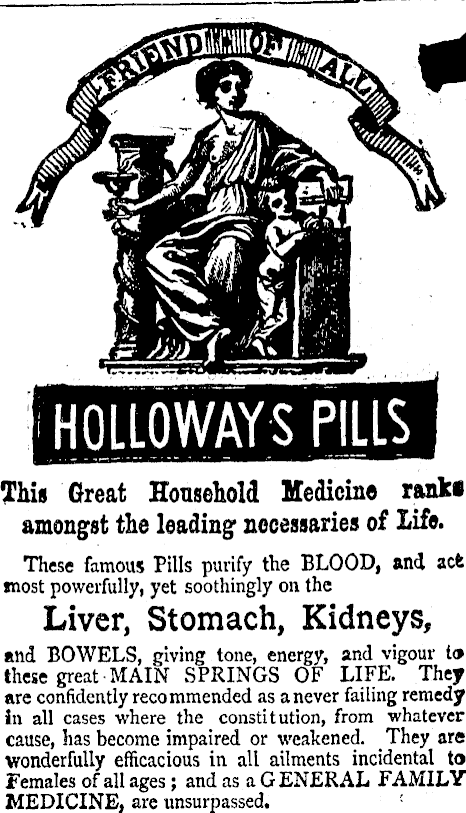 FRIEND OF ALL

HOLLOWAY'S PILLS

This Great Household Medicine ranks amongst the leading necessaries of Life.

These famous Pills purify the BLOOD, and act most powerfully, yet soothingly on the

Liver, Stomach, Kidneys,

and BOWELS, giving tone, energy, and vigour to these great MAIN SPRINGS OF LIFE. They are confidently recommended as a never failing remedy in all cases where the constitution, from whatever cause, has become impaired or weakened. They are wonderfully efficacious in all ailments incidental to Females of all ages; and as a GENERAL FAMILY MEDICINE, are unsurpassed.